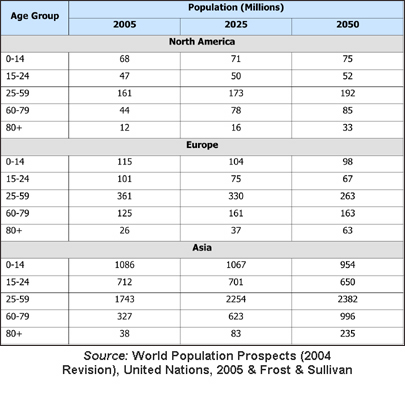 | Age Group | Population (Millions) | | |
|---|---|---|---|
| | 2005 | 2025 | 2050 |
| North America | | | |
| 0-14 | 68 | 71 | 75 |
| 15-24 | 47 | 50 | 52 |
| 25-59 | 161 | 173 | 192 |
| 60-79 | 44 | 78 | 85 |
| 80+ | 12 | 16 | 33 |
| Europe | | | |
| 0-14 | 115 | 104 | 98 |
| 15-24 | 101 | 75 | 67 |
| 25-59 | 361 | 330 | 263 |
| 60-79 | 125 | 161 | 163 |
| 80+ | 26 | 37 | 63 |
| Asia | | | |
| 0-14 | 1086 | 1067 | 954 |
| 15-24 | 712 | 701 | 650 |
| 25-59 | 1743 | 2254 | 2382 |
| 60-79 | 327 | 623 | 996 |
| 80+ | 38 | 83 | 235 |

Source: World Population Prospects (2004 Revision), United Nations, 2005 & Frost & Sullivan